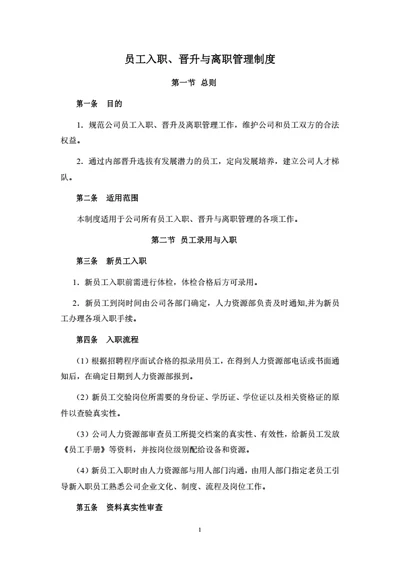 员工入职、晋升与离职管理制度

第一节 总则

第一条 目的

1. 规范公司员工入职、晋升及离职管理工作，维护公司和员工双方的合法权益。

2. 通过内部晋升选拔有发展潜力的员工，定向发展培养，建立公司人才梯队。

第二条 适用范围

本制度适用于公司所有员工入职、晋升与离职管理的各项工作。

第二节 员工录用与入职

第三条 新员工入职

1. 新员工入职前需进行体检，体检合格后方可录用。

2. 新员工到岗时间由公司各部门确定，人力资源部负责及时通知,并为新员工办理各项入职手续。

第四条 入职流程

（1）根据招聘程序面试合格的拟录用员工，在得到人力资源部电话或书面通知后，在确定日期到人力资源部报到。

（2）新员工交验岗位所需要的身份证、学历证、学位证以及相关资格证的原件以查验真实性。

（3）公司人力资源部审查员工所提交档案的真实性、有效性，给新员工发放《员工手册》等资料，并按岗位级别配给设备和资源。

（4）新员工入职时由人力资源部与用人部门沟通，由用人部门指定老员工引导新入职员工熟悉公司企业文化、制度、流程及岗位工作。

第五条 资料真实性审查

1